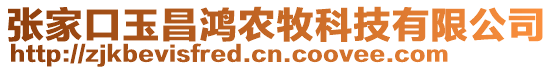 张家口玉昌鸿农牧科技有限公司
http://zjkbevisfred.cn.coovee.com